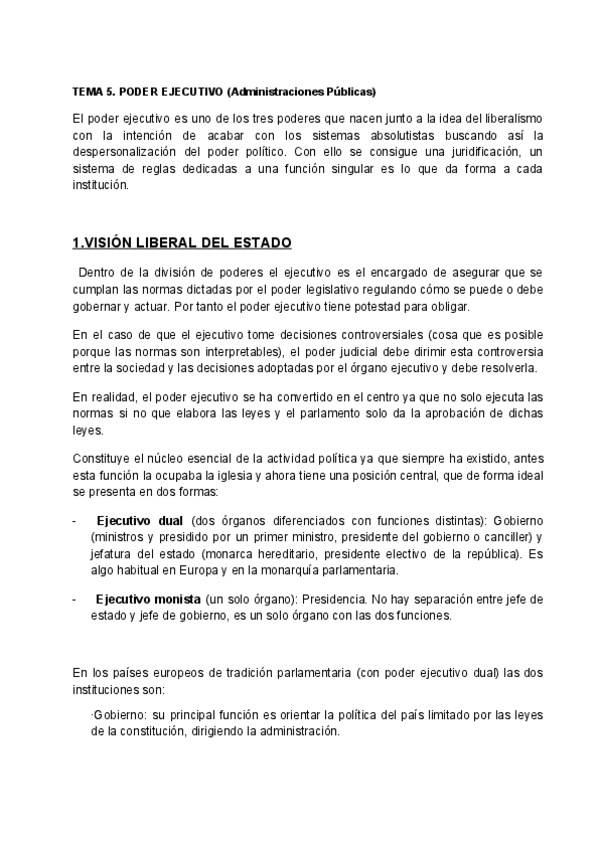 TEMA 5. PODER EJECUTIVO (Administraciones Públicas)

El poder ejecutivo es uno de los tres poderes que nacen junto a la idea del liberalismo con la intención de acabar con los sistemas absolutistas buscando así la despersonalización del poder político. Con ello se consigue una juridificación, un sistema de reglas dedicadas a una función singular es lo que da forma a cada institución.

1.VISIÓN LIBERAL DEL ESTADO

Dentro de la división de poderes el ejecutivo es el encargado de asegurar que se cumplan las normas dictadas por el poder legislativo regulando cómo se puede o debe gobernar y actuar. Por tanto el poder ejecutivo tiene potestad para obligar.

En el caso de que el ejecutivo tome decisiones controversiales (cosa que es posible porque las normas son interpretables), el poder judicial debe dirimir esta controversia entre la sociedad y las decisiones adoptadas por el órgano ejecutivo y debe resolverla.

En realidad, el poder ejecutivo se ha convertido en el centro ya que no solo ejecuta las normas si no que elabora las leyes y el parlamento solo da la aprobación de dichas leyes.

Constituye el núcleo esencial de la actividad política ya que siempre ha existido, antes esta función la ocupaba la iglesia y ahora tiene una posición central, que de forma ideal se presenta en dos formas:

- Ejecutivo dual (dos órganos diferenciados con funciones distintas): Gobierno (ministros y presidido por un primer ministro, presidente del gobierno o canciller) y jefatura del estado (monarca hereditario, presidente electivo de la república). Es algo habitual en Europa y en la monarquía parlamentaria.

- Ejecutivo monista (un solo órgano): Presidencia. No hay separación entre jefe de estado y jefe de gobierno, es un solo órgano con las dos funciones.

En los países europeos de tradición parlamentaria (con poder ejecutivo dual) las dos instituciones son:

·Gobierno: su principal función es orientar la política del país limitado por las leyes de la constitución, dirigiendo la administración.